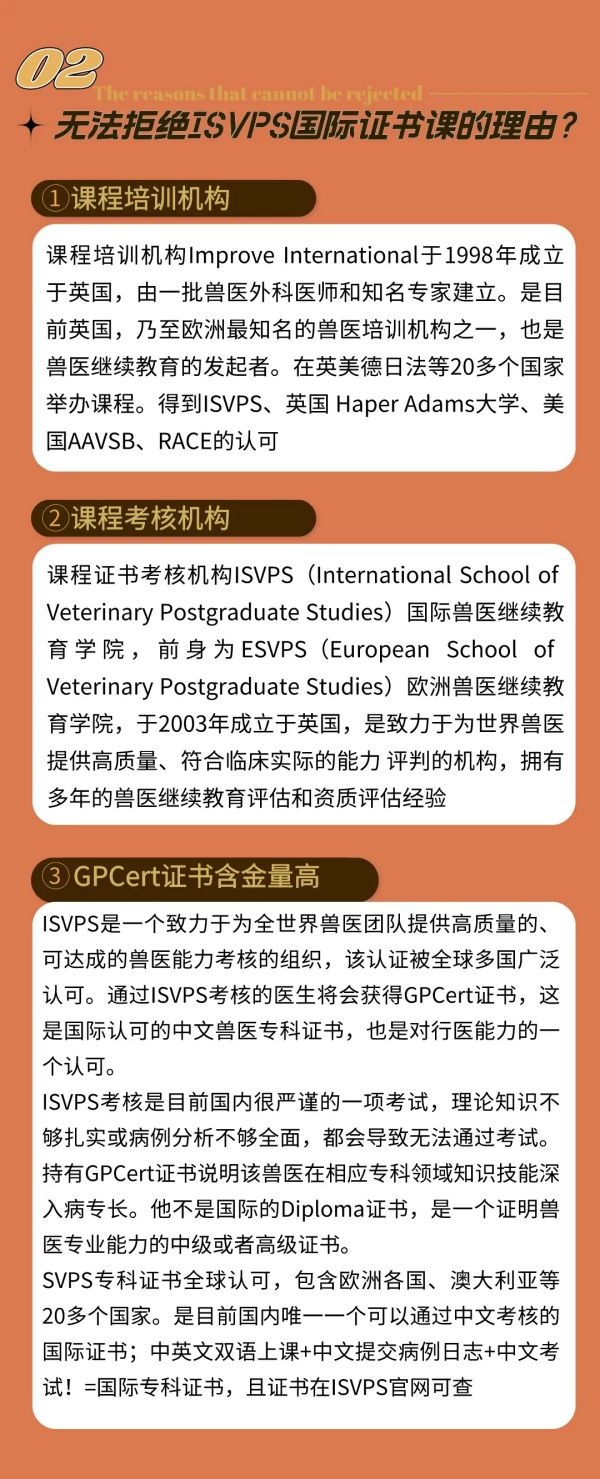 02
The reasons that cannot be rejected
无法拒绝ISVPS国际证书课的理由？

①课程培训机构

课程培训机构Improve International于1998年成立于英国，由一批兽医外科医师和知名专家建立。是目前英国，乃至欧洲最知名的兽医培训机构之一，也是兽医继续教育的发起者。在英美德日法等20多个国家举办课程。得到ISVPS、英国 Haper Adams大学、美国AAVSB、RACE的认可

②课程考核机构

课程证书考核机构ISVPS（International School of Veterinary Postgraduate Studies）国际兽医继续教育学院，前身为ESVPS（European School of Veterinary Postgraduate Studies）欧洲兽医继续教育学院，于2003年成立于英国，是致力于为世界兽医提供高质量、符合临床实际的能力 评判的机构，拥有多年的兽医继续教育评估和资质评估经验

③GPCert证书含金量高

ISVPS是一个致力于为全世界兽医团队提供高质量的、可达成的兽医能力考核的组织，该认证被全球多国广泛认可。通过ISVPS考核的医生将会获得GPCert证书，这是国际认可的中文兽医专科证书，也是对行医能力的一个认可。
ISVPS考核是目前国内很严谨的一项考试，理论知识不够扎实或病例分析不够全面，都会导致无法通过考试。持有GPCert证书说明该兽医在相应专科领域知识技能深入病专长。他不是国际的Diploma证书，是一个证明兽医专业能力的中级或者高级证书。
SVPS专科证书全球认可，包含欧洲各国、澳大利亚等20多个国家。是目前国内唯一一个可以通过中文考核的国际证书；中英文双语上课+中文提交病例日志+中文考试！=国际专科证书，且证书在ISVPS官网可查